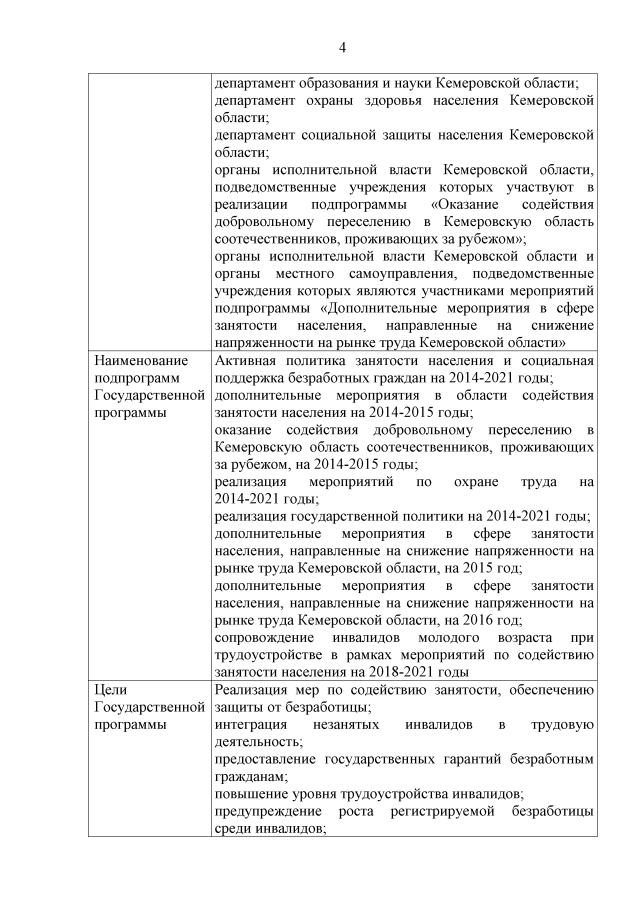 4

| | |
|---|---|
| | департамент образования и науки Кемеровской области; департамент охраны здоровья населения Кемеровской области; департамент социальной защиты населения Кемеровской области; органы исполнительной власти Кемеровской области, подведомственные учреждения которых участвуют в реализации подпрограммы «Оказание содействия добровольному переселению в Кемеровскую область соотечественников, проживающих за рубежом»; органы исполнительной власти Кемеровской области и органы местного самоуправления, подведомственные учреждения которых являются участниками мероприятий подпрограммы «Дополнительные мероприятия в сфере занятости населения, направленные на снижение напряженности на рынке труда Кемеровской области» |
| Наименование подпрограмм Государственной программы | Активная политика занятости населения и социальная поддержка безработных граждан на 2014-2021 годы; дополнительные мероприятия в области содействия занятости населения на 2014-2015 годы; оказание содействия добровольному переселению в Кемеровскую область соотечественников, проживающих за рубежом, на 2014-2015 годы; реализация мероприятий по охране труда на 2014-2021 годы; реализация государственной политики на 2014-2021 годы; дополнительные мероприятия в сфере занятости населения, направленные на снижение напряженности на рынке труда Кемеровской области, на 2015 год; дополнительные мероприятия в сфере занятости населения, направленные на снижение напряженности на рынке труда Кемеровской области, на 2016 год; сопровождение инвалидов молодого возраста при трудоустройстве в рамках мероприятий по содействию занятости населения на 2018-2021 годы |
| Цели Государственной программы | Реализация мер по содействию занятости, обеспечению защиты от безработицы; интеграция незанятых инвалидов в трудовую деятельность; предоставление государственных гарантий безработным гражданам; повышение уровня трудоустройства инвалидов; предупреждение роста регистрируемой безработицы среди инвалидов; |